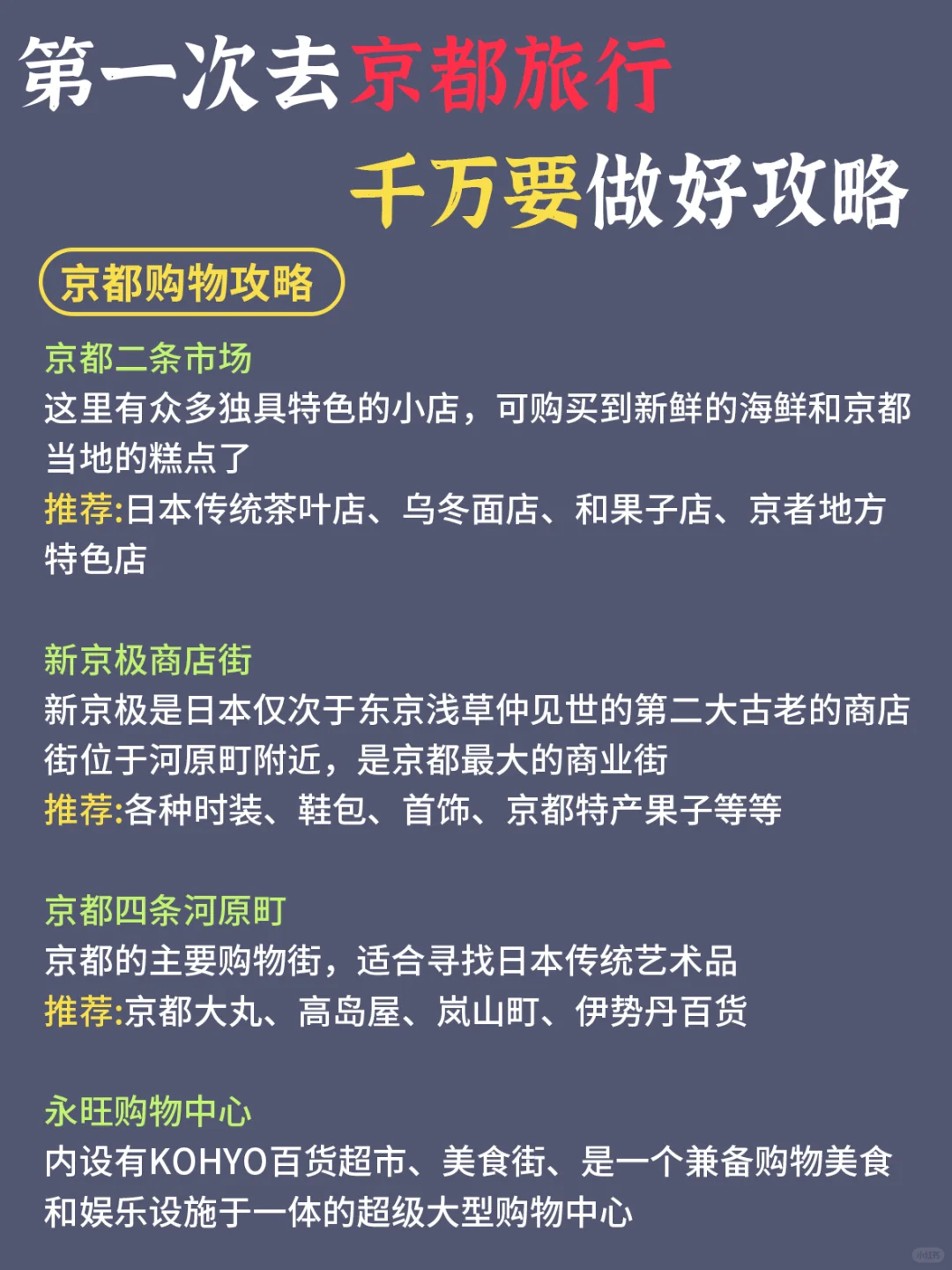 第一次去京都旅行

千万要做好攻略

京都购物攻略

京都二条市场

这里有众多独具特色的小店，可购买到新鲜的海鲜和京都当地的糕点了

推荐:日本传统茶叶店、乌冬面店、和果子店、京者地方特色店

新京极商店街

新京极是日本仅次于东京浅草仲见世的第二大古老的商店街位于河原町附近，是京都最大的商业街

推荐:各种时装、鞋包、首饰、京都特产果子等等

京都四条河原町

京都的主要购物街，适合寻找日本传统艺术品

推荐:京都大丸、高岛屋、岚山町、伊势丹百货

永旺购物中心

内设有KOHYO百货超市、美食街、是一个兼备购物美食和娱乐设施于一体的超级大型购物中心